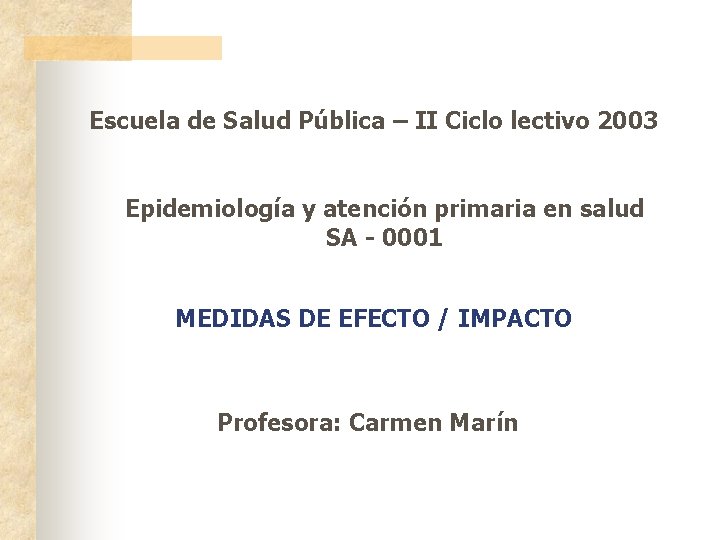 Escuela de Salud Pública – II Ciclo lectivo 2003

Epidemiología y atención primaria en salud
SA - 0001

MEDIDAS DE EFECTO / IMPACTO

Profesora: Carmen Marín